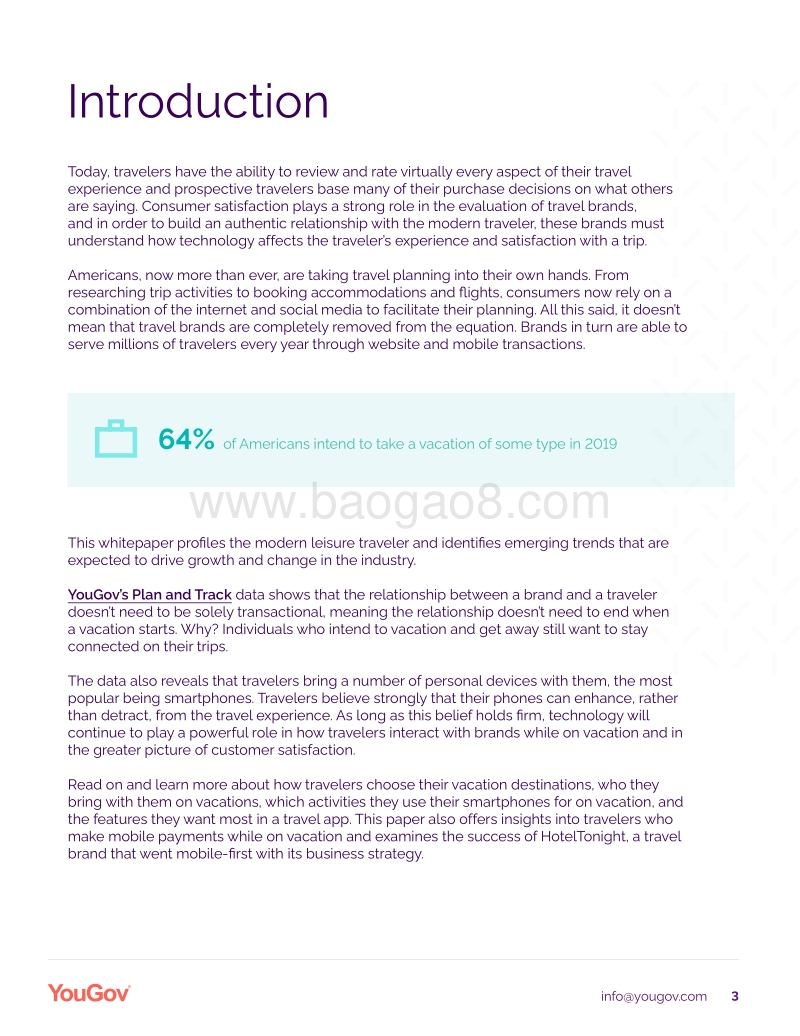 Introduction

Today, travelers have the ability to review and rate virtually every aspect of their travel experience and prospective travelers base many of their purchase decisions on what others are saying. Consumer satisfaction plays a strong role in the evaluation of travel brands, and in order to build an authentic relationship with the modern traveler, these brands must understand how technology affects the traveler's experience and satisfaction with a trip.

Americans, now more than ever, are taking travel planning into their own hands. From researching trip activities to booking accommodations and flights, consumers now rely on a combination of the internet and social media to facilitate their planning. All this said, it doesn't mean that travel brands are completely removed from the equation. Brands in turn are able to serve millions of travelers every year through website and mobile transactions.

64% of Americans intend to take a vacation of some type in 2019

www.baogao8.com

This whitepaper profiles the modern leisure traveler and identifies emerging trends that are expected to drive growth and change in the industry.

YouGov's Plan and Track data shows that the relationship between a brand and a traveler doesn't need to be solely transactional, meaning the relationship doesn't need to end when a vacation starts. Why? Individuals who intend to vacation and get away still want to stay connected on their trips.

The data also reveals that travelers bring a number of personal devices with them, the most popular being smartphones. Travelers believe strongly that their phones can enhance, rather than detract, from the travel experience. As long as this belief holds firm, technology will continue to play a powerful role in how travelers interact with brands while on vacation and in the greater picture of customer satisfaction.

Read on and learn more about how travelers choose their vacation destinations, who they bring with them on vacations, which activities they use their smartphones for on vacation, and the features they want most in a travel app. This paper also offers insights into travelers who make mobile payments while on vacation and examines the success of HotelTonight, a travel brand that went mobile-first with its business strategy.

YouGov

info@yougov.com 3